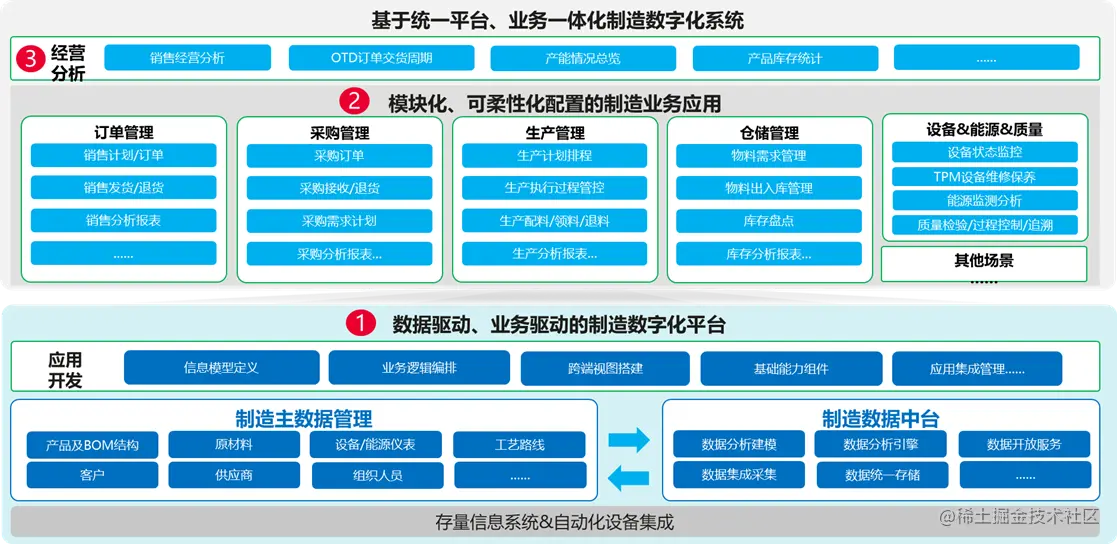 基于统一平台、业务一体化制造数字化系统

3 经营分析

销售经营分析

OTD订单交货周期

产能情况总览

产品库存统计

......

2 模块化、可柔性化配置的制造业务应用

订单管理

销售计划/订单

销售发货/退货

销售分析报表

......

采购管理

采购订单

采购接收/退货

采购需求计划

采购分析报表...

生产管理

生产计划排程

生产执行过程管控

生产配料/领料/退料

生产分析报表...

仓储管理

物料需求管理

物料出入库管理

库存盘点

库存分析报表...

设备&能源&质量

设备状态监控

TPM设备维修保养

能源监测分析

质量检验/过程控制/追溯

其他场景

......

1 数据驱动、业务驱动的制造数字化平台

应用开发

信息模型定义

业务逻辑编排

跨端视图搭建

基础能力组件

应用集成管理......

制造主数据管理

产品及BOM结构

原材料

设备/能源仪表

工艺路线

客户

供应商

组织人员

......

制造数据中台

数据分析建模

数据分析引擎

数据开放服务

数据集成采集

数据统一存储

......

存量信息系统&自动化设备集成

@稀土掘金技术社区